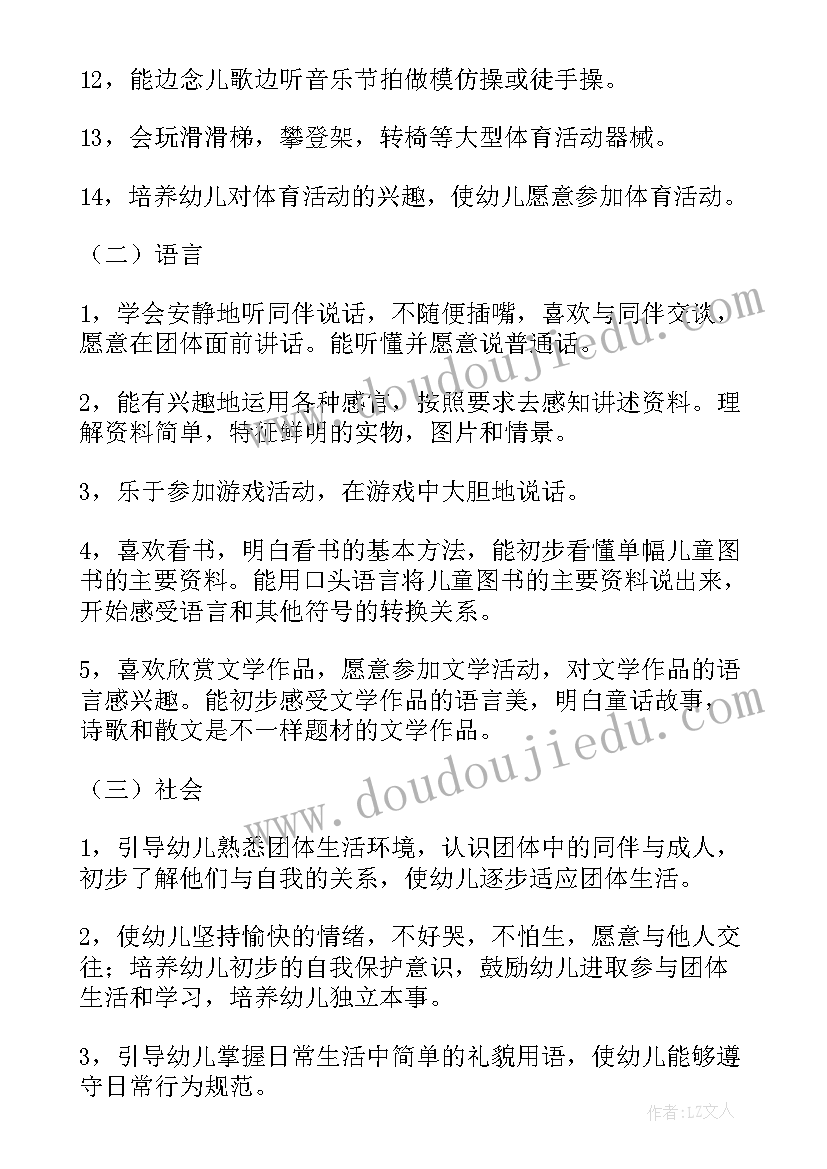 12，能边念儿歌边听音乐节拍做模仿操或徒手操。

13，会玩滑滑梯，攀登架，转椅等大型体育活动器械。

14，培养幼儿对体育活动的兴趣，使幼儿愿意参加体育活动。

（二）语言

1，学会安静地听同伴说话，不随便插嘴，喜欢与同伴交谈，愿意在团体面前讲话。能听懂并愿意说普通话。

2，能有兴趣地运用各种感官，按照要求去感知讲述资料。理解资料简单，特征鲜明的实物，图片和情景。

3，乐于参加游戏活动，在游戏中大胆地说话。

4，喜欢看书，明白看书的基本方法，能初步看懂单幅儿童图书的主要资料。能用口头语言将儿童图书的主要资料说出来，开始感受语言和其他符号的转换关系。

5，喜欢欣赏文学作品，愿意参加文学活动，对文学作品的语言感兴趣。能初步感受文学作品的语言美，明白童话故事，诗歌和散文是不一样题材的文学作品。

（三）社会

1，引导幼儿熟悉团体生活环境，认识团体中的同伴与成人，初步了解他们与自我的关系，使幼儿逐步适应团体生活。

2，使幼儿坚持愉快的情绪，不好哭，不怕生，愿意与他人交往；培养幼儿初步的自我保护意识，鼓励幼儿进取参与团体生活和学习，培养幼儿独立本事。

3，引导幼儿掌握日常生活中简单的礼貌用语，使幼儿能够遵守日常行为规范。

www.doudoujiedu.com

www.doudoujiedu.com

作者：LZ文人